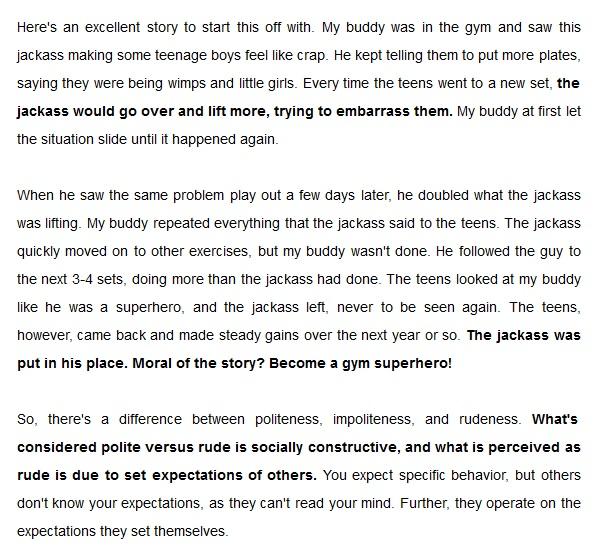 Here's an excellent story to start this off with. My buddy was in the gym and saw this jackass making some teenage boys feel like crap. He kept telling them to put more plates, saying they were being wimps and little girls. Every time the teens went to a new set, the jackass would go over and lift more, trying to embarrass them. My buddy at first let the situation slide until it happened again.

When he saw the same problem play out a few days later, he doubled what the jackass was lifting. My buddy repeated everything that the jackass said to the teens. The jackass quickly moved on to other exercises, but my buddy wasn't done. He followed the guy to the next 3-4 sets, doing more than the jackass had done. The teens looked at my buddy like he was a superhero, and the jackass left, never to be seen again. The teens, however, came back and made steady gains over the next year or so. The jackass was put in his place. Moral of the story? Become a gym superhero!

So, there's a difference between politeness, impoliteness, and rudeness. What's considered polite versus rude is socially constructive, and what is perceived as rude is due to set expectations of others. You expect specific behavior, but others don't know your expectations, as they can't read your mind. Further, they operate on the expectations they set themselves.